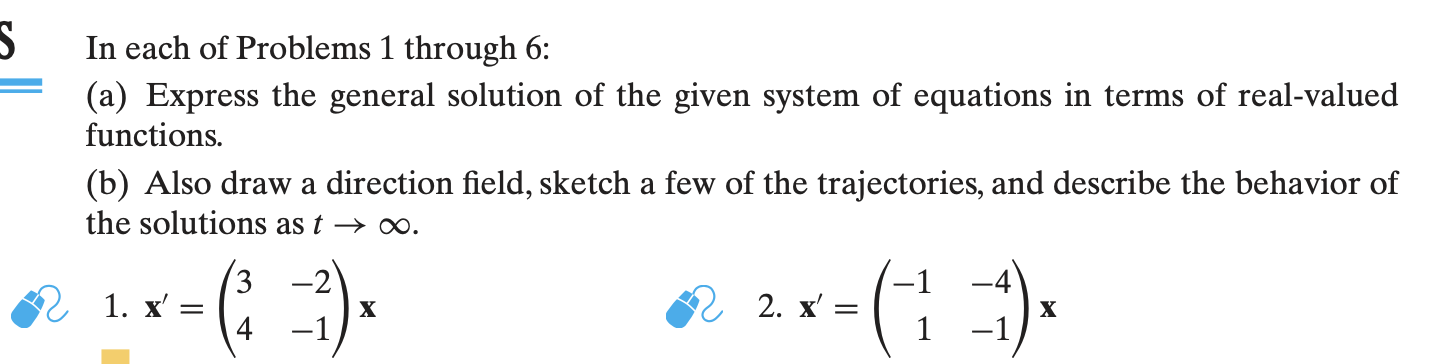 S

In each of Problems 1 through 6:

(a) Express the general solution of the given system of equations in terms of real-valued functions.

(b) Also draw a direction field, sketch a few of the trajectories, and describe the behavior of the solutions as $t \to \infty$.

1. $\mathbf{x}' = \begin{pmatrix} 3 & -2 \\ 4 & -1 \end{pmatrix} \mathbf{x}$

2. $\mathbf{x}' = \begin{pmatrix} -1 & -4 \\ 1 & -1 \end{pmatrix} \mathbf{x}$